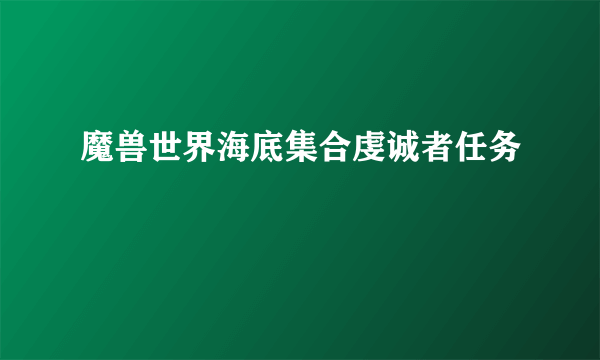 魔兽世界海底集合虔诚者任务